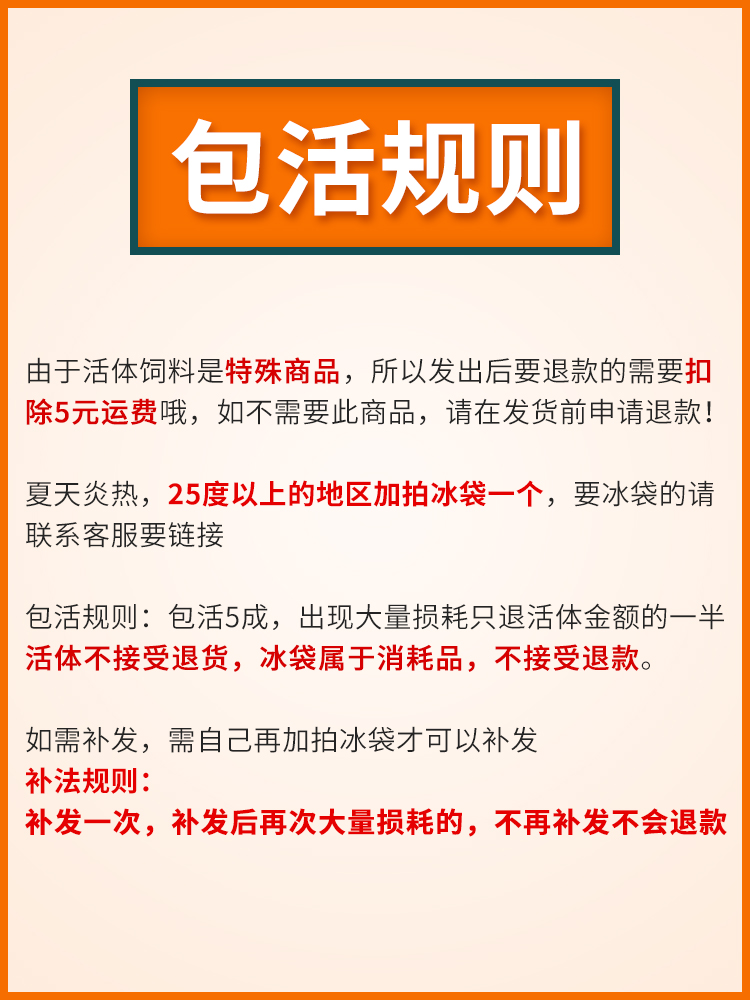 包活规则

由于活体饲料是特殊商品，所以发出后要退款的需要扣除5元运费哦，如不需要此商品，请在发货前申请退款！

夏天炎热，25度以上的地区加拍冰袋一个，要冰袋的请联系客服要链接

包活规则：包活5成，出现大量损耗只退活体金额的一半
活体不接受退货，冰袋属于消耗品，不接受退款。

如需补发，需自己再加拍冰袋才可以补发
补法规则：
补发一次，补发后再次大量损耗的，不再补发不会退款